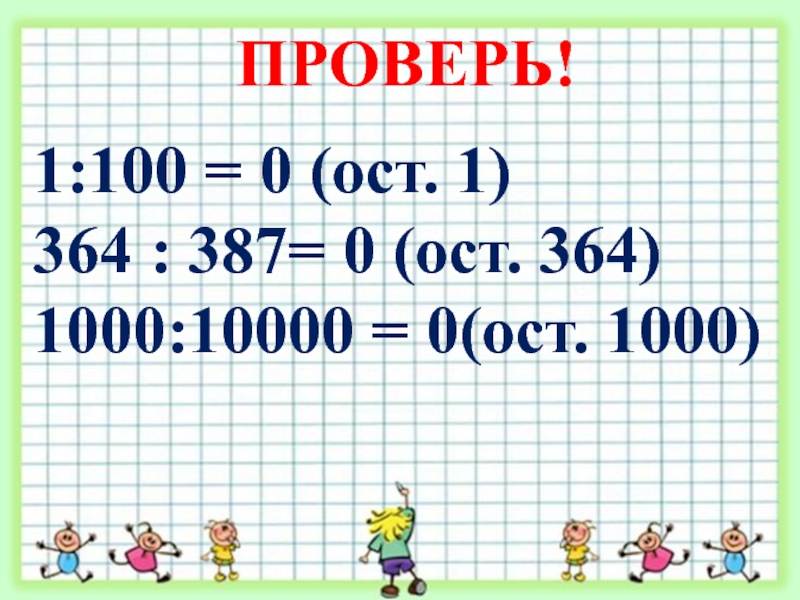 ПРОВЕРЬ!

1:100 = 0 (ост. 1)
364 : 387= 0 (ост. 364)
1000:10000 = 0(ост. 1000)